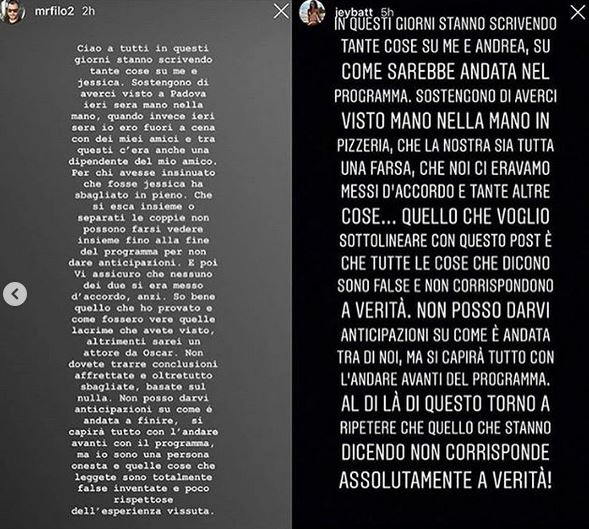 mrfilo2 2h

Ciao a tutti in questi giorni stanno scrivendo tante cose su me e jessica. Sostengono di averci visto a Padova ieri sera mano nella mano, quando invece ieri sera io ero fuori a cena con dei miei amici e tra questi c'era anche una dipendente del mio amico. Per chi avesse insinuato che fosse jessica ha sbagliato in pieno. Che si esca insieme o separati le coppie non possono farsi vedere insieme fino alla fine del programma per non dare anticipazioni. E poi Vi assicuro che nessuno dei due si era messo d'accordo, anzi. So bene quello che ho provato e come fossero vere quelle lacrime che avete visto, altrimenti sarei un attore da Oscar. Non dovete trarre conclusioni affrettate e oltretutto sbagliate, basate sul nulla. Non posso darvi anticipazioni su come è andata a finire, si capirà tutto con l'andare avanti con il programma, ma io sono una persona onesta e quelle cose che leggete sono totalmente false inventate e poco rispettose dell'esperienza vissuta.

jeybatt 5h

IN QUESTI GIORNI STANNO SCRIVENDO TANTE COSE SU ME E ANDREA, SU COME SAREBBE ANDATA NEL PROGRAMMA. SOSTENGONO DI AVERCI VISTO MANO NELLA MANO IN PIZZERIA, CHE LA NOSTRA SIA TUTTA UNA FARSA, CHE NOI CI ERAVAMO MESSI D'ACCORDO E TANTE ALTRE COSE... QUELLO CHE VOGLIO SOTTOLINEARE CON QUESTO POST È CHE TUTTE LE COSE CHE DICONO SONO FALSE E NON CORRISPONDONO A VERITÀ. NON POSSO DARVI ANTICIPAZIONI SU COME È ANDATA TRA DI NOI, MA SI CAPIRÀ TUTTO CON L'ANDARE AVANTI DEL PROGRAMMA. AL DI LÀ DI QUESTO TORNO A RIPETERE CHE QUELLO CHE STANNO DICENDO NON CORRISPONDE ASSOLUTAMENTE A VERITÀ!